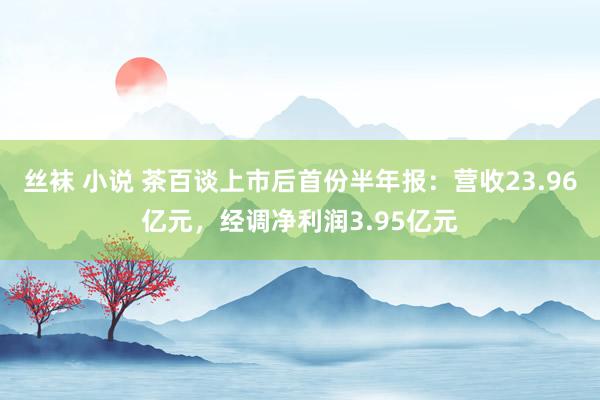 丝袜 小说 茶百谈上市后首份半年报：营收23.96亿元，经调净利润3.95亿元